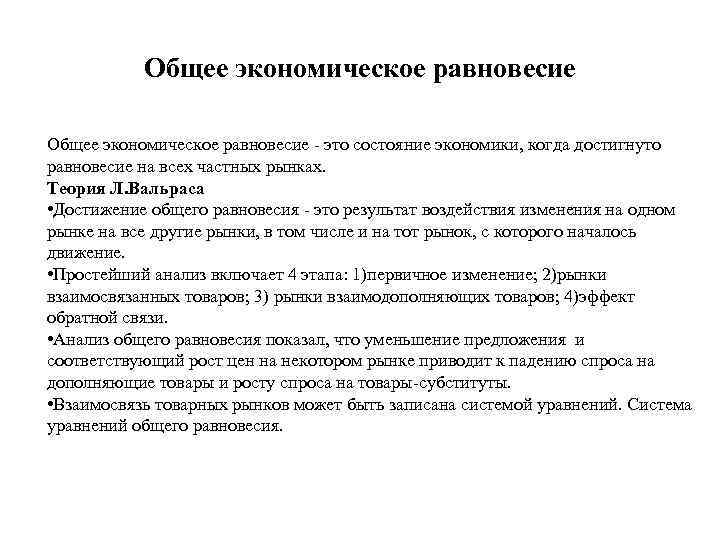 Общее экономическое равновесие

Общее экономическое равновесие - это состояние экономики, когда достигнуто равновесие на всех частных рынках.
Теория Л.Вальраса
•Достижение общего равновесия - это результат воздействия изменения на одном рынке на все другие рынки, в том числе и на тот рынок, с которого началось движение.
•Простейший анализ включает 4 этапа: 1)первичное изменение; 2)рынки взаимосвязанных товаров; 3) рынки взаимодополняющих товаров; 4)эффект обратной связи.
•Анализ общего равновесия показал, что уменьшение предложения и соответствующий рост цен на некотором рынке приводит к падению спроса на дополняющие товары и росту спроса на товары-субституты.
•Взаимосвязь товарных рынков может быть записана системой уравнений. Система уравнений общего равновесия.